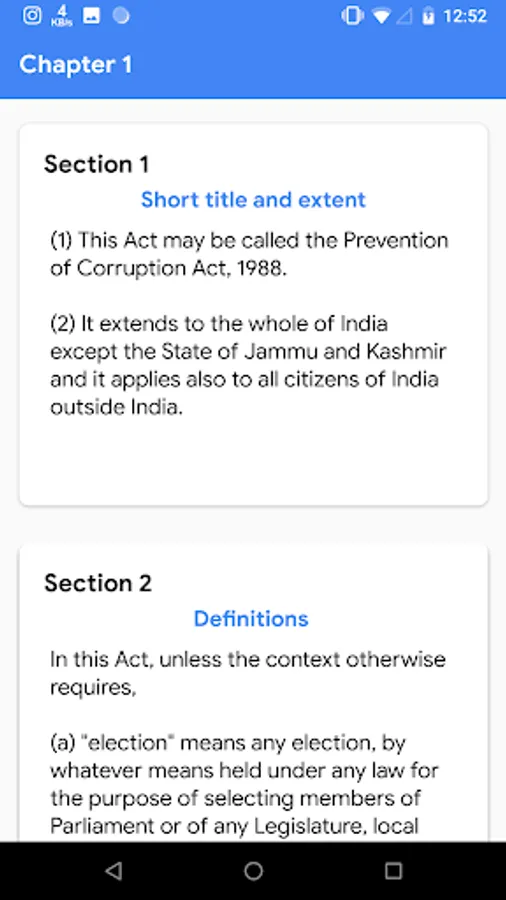 4 KB/s 12:52

Chapter 1

Section 1

Short title and extent

(1) This Act may be called the Prevention of Corruption Act, 1988.

(2) It extends to the whole of India except the State of Jammu and Kashmir and it applies also to all citizens of India outside India.

Section 2

Definitions

In this Act, unless the context otherwise requires,

(a) "election" means any election, by whatever means held under any law for the purpose of selecting members of Parliament or of any Legislature, local